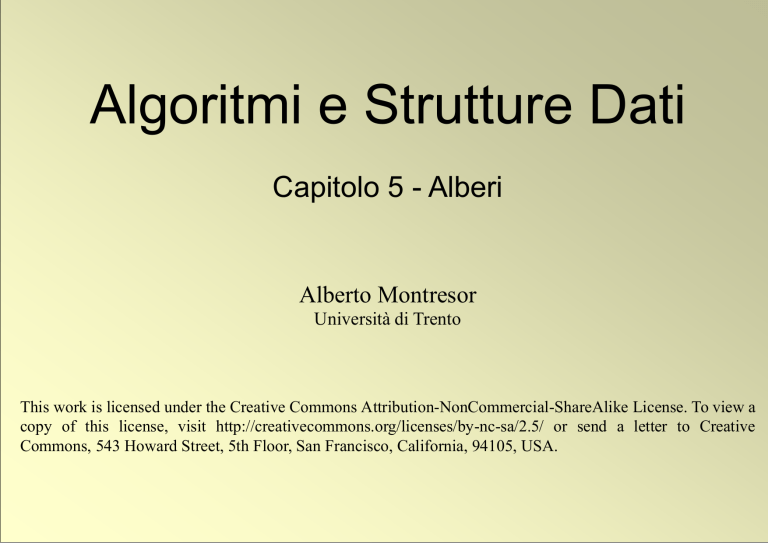 Algoritmi e Strutture Dati

Capitolo 5 - Alberi

Alberto Montresor
Università di Trento

This work is licensed under the Creative Commons Attribution-NonCommercial-ShareAlike License. To view a copy of this license, visit http://creativecommons.org/licenses/by-nc-sa/2.5/ or send a letter to Creative Commons, 543 Howard Street, 5th Floor, San Francisco, California, 94105, USA.